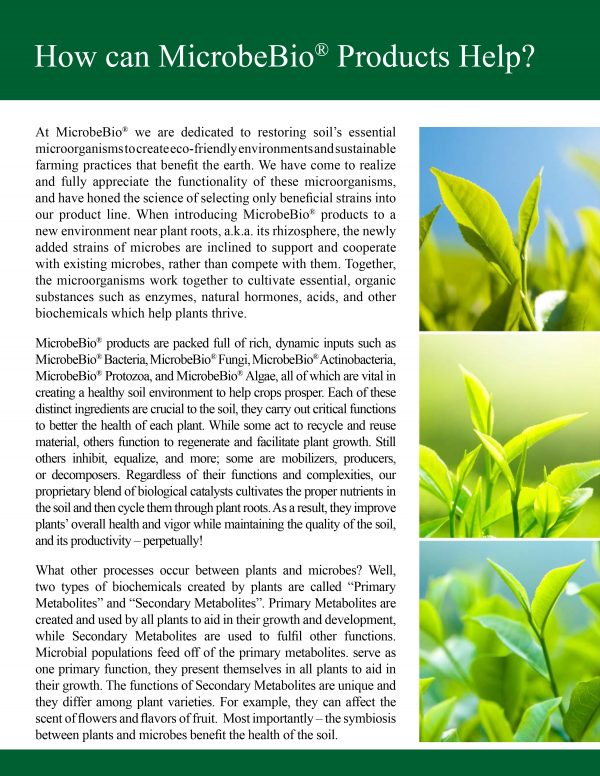 How can MicrobeBio® Products Help?

At MicrobeBio® we are dedicated to restoring soil's essential microorganisms to create eco-friendly environments and sustainable farming practices that benefit the earth. We have come to realize and fully appreciate the functionality of these microorganisms, and have honed the science of selecting only beneficial strains into our product line. When introducing MicrobeBio® products to a new environment near plant roots, a.k.a. its rhizosphere, the newly added strains of microbes are inclined to support and cooperate with existing microbes, rather than compete with them. Together, the microorganisms work together to cultivate essential, organic substances such as enzymes, natural hormones, acids, and other biochemicals which help plants thrive.

MicrobeBio® products are packed full of rich, dynamic inputs such as MicrobeBio® Bacteria, MicrobeBio® Fungi, MicrobeBio® Actinobacteria, MicrobeBio® Protozoa, and MicrobeBio® Algae, all of which are vital in creating a healthy soil environment to help crops prosper. Each of these distinct ingredients are crucial to the soil, they carry out critical functions to better the health of each plant. While some act to recycle and reuse material, others function to regenerate and facilitate plant growth. Still others inhibit, equalize, and more; some are mobilizers, producers, or decomposers. Regardless of their functions and complexities, our proprietary blend of biological catalysts cultivates the proper nutrients in the soil and then cycle them through plant roots. As a result, they improve plants' overall health and vigor while maintaining the quality of the soil, and its productivity – perpetually!

What other processes occur between plants and microbes? Well, two types of biochemicals created by plants are called "Primary Metabolites" and "Secondary Metabolites". Primary Metabolites are created and used by all plants to aid in their growth and development, while Secondary Metabolites are used to fulfil other functions. Microbial populations feed off of the primary metabolites. serve as one primary function, they present themselves in all plants to aid in their growth. The functions of Secondary Metabolites are unique and they differ among plant varieties. For example, they can affect the scent of flowers and flavors of fruit. Most importantly – the symbiosis between plants and microbes benefit the health of the soil.